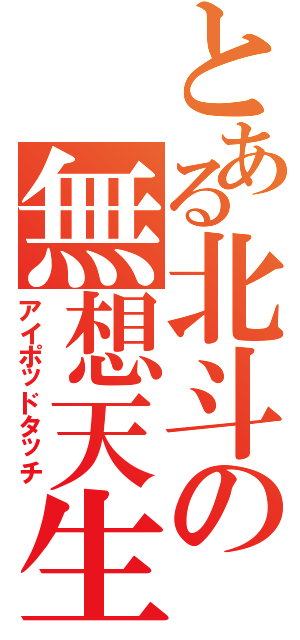 とある北斗の
無想天生
アイポッドタッチ